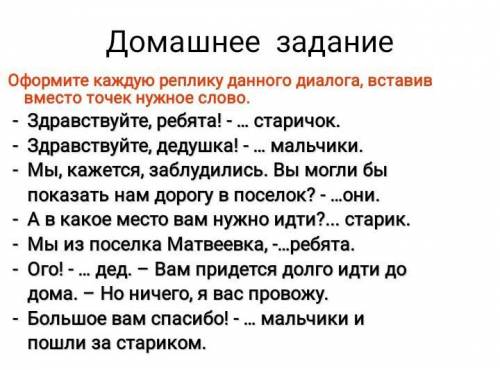 Домашнее задание

Оформите каждую реплику данного диалога, вставив вместо точек нужное слово.

- Здравствуйте, ребята! - … старичок.
- Здравствуйте, дедушка! - … мальчики.
- Мы, кажется, заблудились. Вы могли бы показать нам дорогу в поселок? - …они.
- А в какое место вам нужно идти?… старик.
- Мы из поселка Матвеевка, -…ребята.
- Ого! - … дед. – Вам придется долго идти до дома. – Но ничего, я вас провожу.
- Большое вам спасибо! - … мальчики и пошли за стариком.